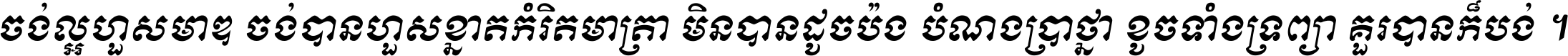 ចង់ល្អហួសមាឌ ចង់បានហួសខ្នាតកំរិតមាត្រា មិនបានដូចប៉ង បំណងប្រាថ្នា ខូចទាំងទ្រព្យា គួរបានក៏បង់ ។